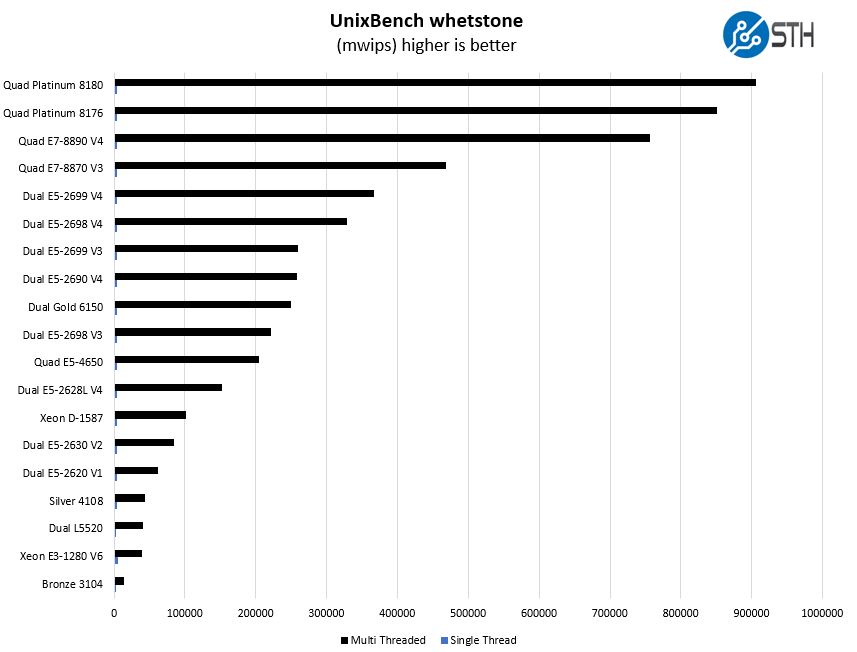 UnixBench whetstone
(mwips) higher is better

STH

Quad Platinum 8180
Quad Platinum 8176
Quad E7-8890 V4
Quad E7-8870 V3
Dual E5-2699 V4
Dual E5-2698 V4
Dual E5-2699 V3
Dual E5-2690 V4
Dual Gold 6150
Dual E5-2698 V3
Quad E5-4650
Dual E5-2628L V4
Xeon D-1587
Dual E5-2630 V2
Dual E5-2620 V1
Silver 4108
Dual L5520
Xeon E3-1280 V6
Bronze 3104

0 100000 200000 300000 400000 500000 600000 700000 800000 900000 1000000

Multi Threaded Single Thread